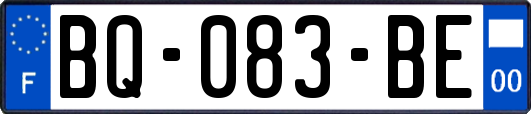 F
BQ-083-BE
00